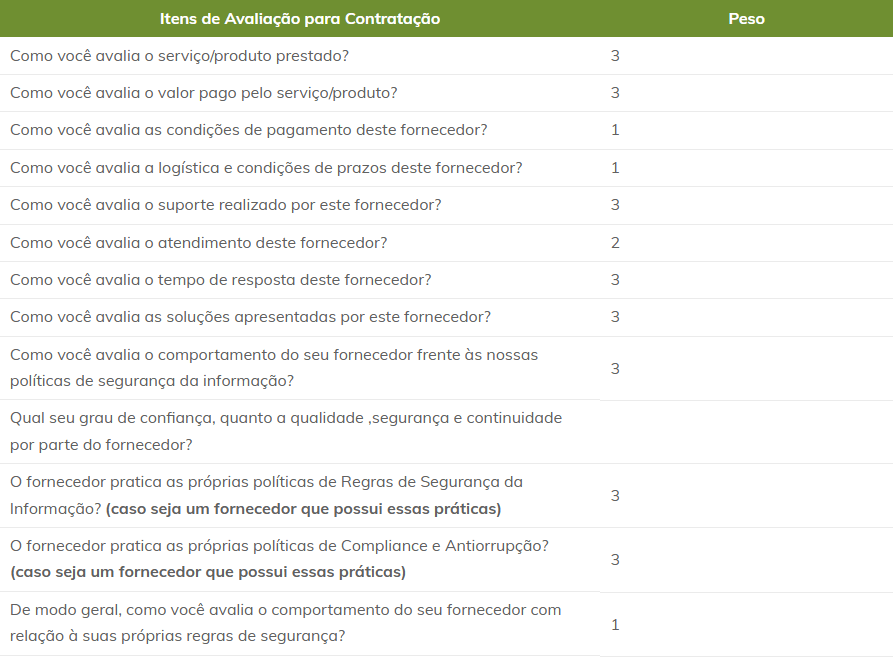 | Itens de Avaliação para Contratação | Peso |
|---|---|
| Como você avalia o serviço/produto prestado? | 3 |
| Como você avalia o valor pago pelo serviço/produto? | 3 |
| Como você avalia as condições de pagamento deste fornecedor? | 1 |
| Como você avalia a logística e condições de prazos deste fornecedor? | 1 |
| Como você avalia o suporte realizado por este fornecedor? | 3 |
| Como você avalia o atendimento deste fornecedor? | 2 |
| Como você avalia o tempo de resposta deste fornecedor? | 3 |
| Como você avalia as soluções apresentadas por este fornecedor? | 3 |
| Como você avalia o comportamento do seu fornecedor frente às nossas políticas de segurança da informação? | 3 |
| Qual seu grau de confiança, quanto a qualidade ,segurança e continuidade por parte do fornecedor? | |
| O fornecedor pratica as próprias políticas de Regras de Segurança da Informação? **(caso seja um fornecedor que possui essas práticas)** | 3 |
| O fornecedor pratica as próprias políticas de Compliance e Antiorrupção? **(caso seja um fornecedor que possui essas práticas)** | 3 |
| De modo geral, como você avalia o comportamento do seu fornecedor com relação à suas próprias regras de segurança? | 1 |